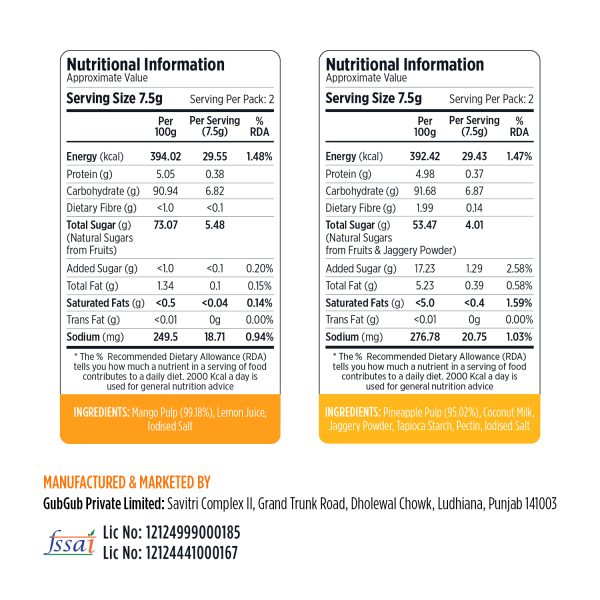 Nutritional Information
Approximate Value

Serving Size 7.5g Serving Per Pack: 2

| | Per 100g | Per Serving (7.5g) | % RDA |
|---|---|---|---|
| Energy (kcal) | 394.02 | 29.55 | 1.48% |
| Protein (g) | 5.05 | 0.38 | |
| Carbohydrate (g) | 90.94 | 6.82 | |
| Dietary Fibre (g) | <1.0 | <0.1 | |
| Total Sugar (g) (Natural Sugars from Fruits) | 73.07 | 5.48 | |
| Added Sugar (g) | <1.0 | <0.1 | 0.20% |
| Total Fat (g) | 1.34 | 0.1 | 0.15% |
| Saturated Fats (g) | <0.5 | <0.04 | 0.14% |
| Trans Fat (g) | <0.01 | 0g | 0.00% |
| Sodium (mg) | 249.5 | 18.71 | 0.94% |

* The % Recommended Dietary Allowance (RDA) tells you how much a nutrient in a serving of food contributes to a daily diet. 2000 Kcal a day is used for general nutrition advice

INGREDIENTS: Mango Pulp (99.18%), Lemon Juice, Iodised Salt

Nutritional Information
Approximate Value

Serving Size 7.5g Serving Per Pack: 2

| | Per 100g | Per Serving (7.5g) | % RDA |
|---|---|---|---|
| Energy (kcal) | 392.42 | 29.43 | 1.47% |
| Protein (g) | 4.98 | 0.37 | |
| Carbohydrate (g) | 91.68 | 6.87 | |
| Dietary Fibre (g) | 1.99 | 0.14 | |
| Total Sugar (g) (Natural Sugars from Fruits & Jaggery Powder) | 53.47 | 4.01 | |
| Added Sugar (g) | 17.23 | 1.29 | 2.58% |
| Total Fat (g) | 5.23 | 0.39 | 0.58% |
| Saturated Fats (g) | <5.0 | <0.4 | 1.59% |
| Trans Fat (g) | <0.01 | 0g | 0.00% |
| Sodium (mg) | 276.78 | 20.75 | 1.03% |

* The % Recommended Dietary Allowance (RDA) tells you how much a nutrient in a serving of food contributes to a daily diet. 2000 Kcal a day is used for general nutrition advice

INGREDIENTS: Pineapple Pulp (95.02%), Coconut Milk, Jaggery Powder, Tapioca Starch, Pectin, Iodised Salt

MANUFACTURED & MARKETED BY
GubGub Private Limited: Savitri Complex II, Grand Trunk Road, Dholewal Chowk, Ludhiana, Punjab 141003

fssai
Lic No: 12124999000185
Lic No: 12124441000167